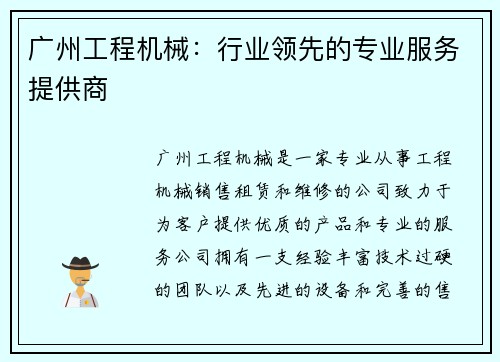 广州工程机械：行业领先的专业服务提供商

广州工程机械是一家专业从事工程机械销售租赁和维修的公司致力于为客户提供优质的产品和专业的服务公司拥有一支经验丰富技术过硬的团队以及先进的设备和完善的售